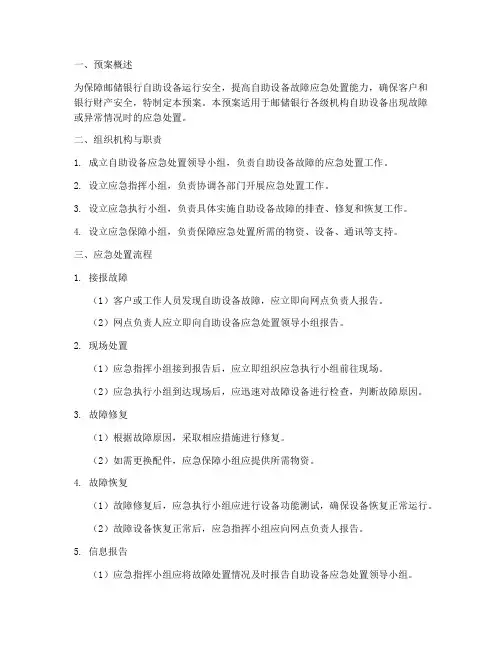 一、预案概述

为保障邮储银行自助设备运行安全，提高自助设备故障应急处置能力，确保客户和银行财产安全，特制定本预案。本预案适用于邮储银行各级机构自助设备出现故障或异常情况时的应急处置。

二、组织机构与职责

1. 成立自助设备应急处置领导小组，负责自助设备故障的应急处置工作。

2. 设立应急指挥小组，负责协调各部门开展应急处置工作。

3. 设立应急执行小组，负责具体实施自助设备故障的排查、修复和恢复工作。

4. 设立应急保障小组，负责保障应急处置所需的物资、设备、通讯等支持。

三、应急处置流程

1. 接报故障

（1）客户或工作人员发现自助设备故障，应立即向网点负责人报告。

（2）网点负责人应立即向自助设备应急处置领导小组报告。

2. 现场处置

（1）应急指挥小组接到报告后，应立即组织应急执行小组前往现场。

（2）应急执行小组到达现场后，应迅速对故障设备进行检查，判断故障原因。

3. 故障修复

（1）根据故障原因，采取相应措施进行修复。

（2）如需更换配件，应急保障小组应提供所需物资。

4. 故障恢复

（1）故障修复后，应急执行小组应进行设备功能测试，确保设备恢复正常运行。

（2）故障设备恢复正常后，应急指挥小组应向网点负责人报告。

5. 信息报告

（1）应急指挥小组应将故障处置情况及时报告自助设备应急处置领导小组。